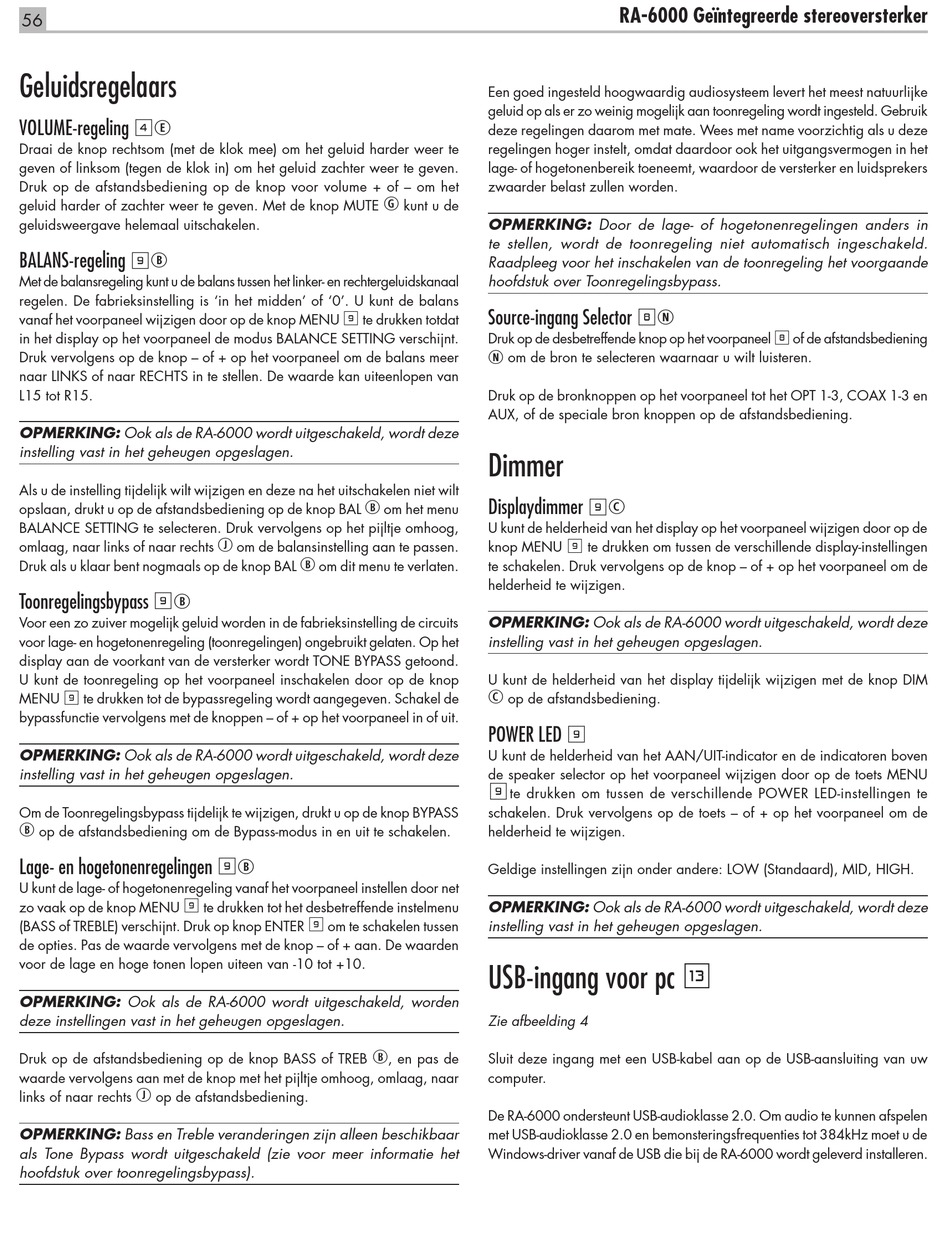 56

RA-6000 Geïntegreerde stereoversterker

Geluidsregelaars

VOLUME-regeling 4 Ⓔ

Draai de knop rechtsom (met de klok mee) om het geluid harder weer te geven of linksom (tegen de klok in) om het geluid zachter weer te geven. Druk op de afstandsbediening op de knop voor volume + of – om het geluid harder of zachter weer te geven. Met de knop MUTE Ⓖ kunt u de geluidsweergave helemaal uitschakelen.

BALANS-regeling 9 Ⓑ

Met de balansregeling kunt u de balans tussen het linker- en rechtergeluidskanaal regelen. De fabrieksinstelling is 'in het midden' of '0'. U kunt de balans vanaf het voorpaneel wijzigen door op de knop MENU 9 te drukken totdat in het display op het voorpaneel de modus BALANCE SETTING verschijnt. Druk vervolgens op de knop – of + op het voorpaneel om de balans meer naar LINKS of naar RECHTS in te stellen. De waarde kan uiteenlopen van L15 tot R15.

OPMERKING: Ook als de RA-6000 wordt uitgeschakeld, wordt deze instelling vast in het geheugen opgeslagen.

Als u de instelling tijdelijk wilt wijzigen en deze na het uitschakelen niet wilt opslaan, drukt u op de afstandsbediening op de knop BAL Ⓑ om het menu BALANCE SETTING te selecteren. Druk vervolgens op het pijltje omhoog, omlaag, naar links of naar rechts Ⓙ om de balansinstelling aan te passen. Druk als u klaar bent nogmaals op de knop BAL Ⓑ om dit menu te verlaten.

Toonregelingsbypass 9 Ⓑ

Voor een zo zuiver mogelijk geluid worden in de fabrieksinstelling de circuits voor lage- en hogetonenregeling (toonregelingen) ongebruikt gelaten. Op het display aan de voorkant van de versterker wordt TONE BYPASS getoond. U kunt de toonregeling op het voorpaneel inschakelen door op de knop MENU 9 te drukken tot de bypassregeling wordt aangegeven. Schakel de bypassfunctie vervolgens met de knoppen – of + op het voorpaneel in of uit.

OPMERKING: Ook als de RA-6000 wordt uitgeschakeld, wordt deze instelling vast in het geheugen opgeslagen.

Om de Toonregelingsbypass tijdelijk te wijzigen, drukt u op de knop BYPASS Ⓑ op de afstandsbediening om de Bypass-modus in en uit te schakelen.

Lage- en hogetonenregelingen 9 Ⓑ

U kunt de lage- of hogetonenregeling vanaf het voorpaneel instellen door net zo vaak op de knop MENU 9 te drukken tot het desbetreffende instelmenu (BASS of TREBLE) verschijnt. Druk op knop ENTER 9 om te schakelen tussen de opties. Pas de waarde vervolgens met de knop – of + aan. De waarden voor de lage en hoge tonen lopen uiteen van -10 tot +10.

OPMERKING: Ook als de RA-6000 wordt uitgeschakeld, worden deze instellingen vast in het geheugen opgeslagen.

Druk op de afstandsbediening op de knop BASS of TREB Ⓑ, en pas de waarde vervolgens aan met de knop met het pijltje omhoog, omlaag, naar links of naar rechts Ⓙ op de afstandsbediening.

OPMERKING: Bass en Treble veranderingen zijn alleen beschikbaar als Tone Bypass wordt uitgeschakeld (zie voor meer informatie het hoofdstuk over toonregelingsbypass).

Een goed ingesteld hoogwaardig audiosysteem levert het meest natuurlijke geluid op als er zo weinig mogelijk aan toonregeling wordt ingesteld. Gebruik deze regelingen daarom met mate. Wees met name voorzichtig als u deze regelingen hoger instelt, omdat daardoor ook het uitgangsvermogen in het lage- of hogetonenbereik toeneemt, waardoor de versterker en luidsprekers zwaarder belast zullen worden.

OPMERKING: Door de lage- of hogetonenregelingen anders in te stellen, wordt de toonregeling niet automatisch ingeschakeld. Raadpleeg voor het inschakelen van de toonregeling het voorgaande hoofdstuk over Toonregelingsbypass.

Source-ingang Selector 8 Ⓝ

Druk op de desbetreffende knop op het voorpaneel 8 of de afstandsbediening Ⓝ om de bron te selecteren waarnaar u wilt luisteren.

Druk op de bronknoppen op het voorpaneel tot het OPT 1-3, COAX 1-3 en AUX, of de speciale bron knoppen op de afstandsbediening.

Dimmer

Displaydimmer 9 Ⓒ

U kunt de helderheid van het display op het voorpaneel wijzigen door op de knop MENU 9 te drukken om tussen de verschillende display-instellingen te schakelen. Druk vervolgens op de knop – of + op het voorpaneel om de helderheid te wijzigen.

OPMERKING: Ook als de RA-6000 wordt uitgeschakeld, wordt deze instelling vast in het geheugen opgeslagen.

U kunt de helderheid van het display tijdelijk wijzigen met de knop DIM Ⓒ op de afstandsbediening.

POWER LED 9

U kunt de helderheid van het AAN/UIT-indicator en de indicatoren boven de speaker selector op het voorpaneel wijzigen door op de toets MENU 9 te drukken om tussen de verschillende POWER LED-instellingen te schakelen. Druk vervolgens op de toets – of + op het voorpaneel om de helderheid te wijzigen.

Geldige instellingen zijn onder andere: LOW (Standaard), MID, HIGH.

OPMERKING: Ook als de RA-6000 wordt uitgeschakeld, wordt deze instelling vast in het geheugen opgeslagen.

USB-ingang voor pc 13

Zie afbeelding 4

Sluit deze ingang met een USB-kabel aan op de USB-aansluiting van uw computer.

De RA-6000 ondersteunt USB-audioklasse 2.0. Om audio te kunnen afspelen met USB-audioklasse 2.0 en bemonsteringsfrequenties tot 384kHz moet u de Windows-driver vanaf de USB die bij de RA-6000 wordt geleverd installeren.